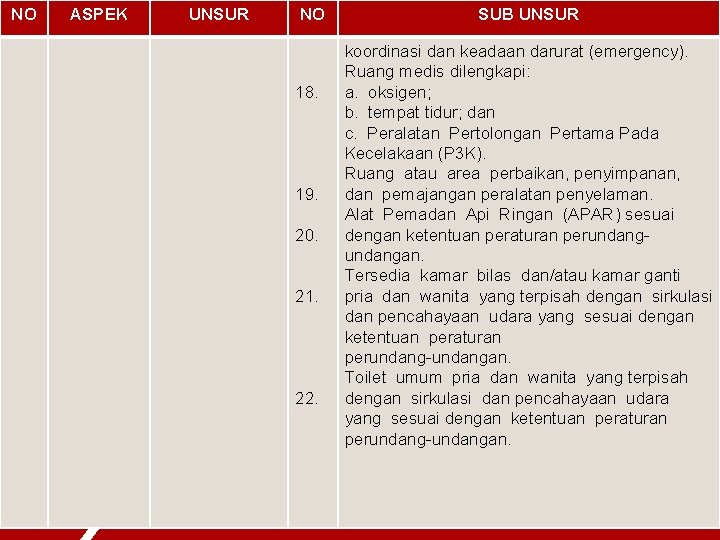 | NO | ASPEK | UNSUR | NO | SUB UNSUR |
|---|---|---|---|---|
| | | | | koordinasi dan keadaan darurat (emergency). |
| | | | 18. | Ruang medis dilengkapi: a. oksigen; b. tempat tidur; dan c. Peralatan Pertolongan Pertama Pada Kecelakaan (P3K). |
| | | | 19. | Ruang atau area perbaikan, penyimpanan, dan pemajangan peralatan penyelaman. |
| | | | 20. | Alat Pemadan Api Ringan (APAR) sesuai dengan ketentuan peraturan perundang-undangan. |
| | | | 21. | Tersedia kamar bilas dan/atau kamar ganti pria dan wanita yang terpisah dengan sirkulasi dan pencahayaan udara yang sesuai dengan ketentuan peraturan perundang-undangan. |
| | | | 22. | Toilet umum pria dan wanita yang terpisah dengan sirkulasi dan pencahayaan udara yang sesuai dengan ketentuan peraturan perundang-undangan. |